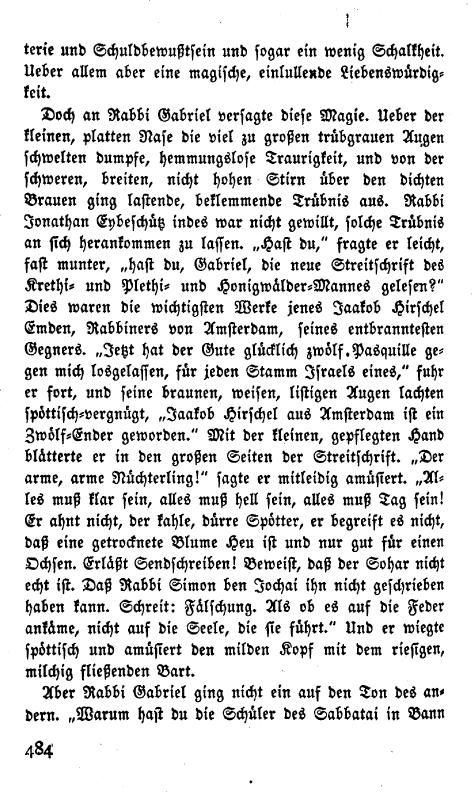 terie und Schuldbewußtsein und sogar ein wenig Schalkheit. Ueber allem aber eine magische, einlullende Liebenswürdigkeit.

Doch an Rabbi Gabriel versagte diese Magie. Ueber der kleinen, platten Nase die viel zu großen trübgrauen Augen schwelten dumpfe, hemmungslose Traurigkeit, und von der schweren, breiten, nicht hohen Stirn über den dichten Brauen ging lastende, beklemmende Trübnis aus. Rabbi Jonathan Eybeschütz indes war nicht gewillt, solche Trübnis an sich herankommen zu lassen. „Hast du," fragte er leicht, fast munter, „hast du, Gabriel, die neue Streitschrift des Krethi- und Plethi- und Honigwälder-Mannes gelesen?" Dies waren die wichtigsten Werke jenes Jaakob Hirschel Emden, Rabbiners von Amsterdam, seines entbranntesten Gegners. „Jetzt hat der Gute glücklich zwölf Pasquille gegen mich losgelassen, für jeden Stamm Israels eines," fuhr er fort, und seine braunen, weisen, listigen Augen lachten spöttisch-vergnügt, „Jaakob Hirschel aus Amsterdam ist ein Zwölf-Ender geworden." Mit der kleinen, gepflegten Hand blätterte er in den großen Seiten der Streitschrift. „Der arme, arme Nüchterling!" sagte er mitleidig amüsiert. „Alles muß klar sein, alles muß hell sein, alles muß Tag sein! Er ahnt nicht, der kahle, dürre Spötter, er begreift es nicht, daß eine getrocknete Blume Heu ist und nur gut für einen Ochsen. Erläßt Sendschreiben! Beweist, daß der Sohar nicht echt ist. Daß Rabbi Simon ben Jochai ihn nicht geschrieben haben kann. Schreit: Fälschung. Als ob es auf die Feder ankäme, nicht auf die Seele, die sie führt." Und er wiegte spöttisch und amüsiert den milden Kopf mit dem riesigen, milchig fließenden Bart.

Aber Rabbi Gabriel ging nicht ein auf den Ton des andern. „Warum hast du die Schüler des Sabbatai in Bann

484